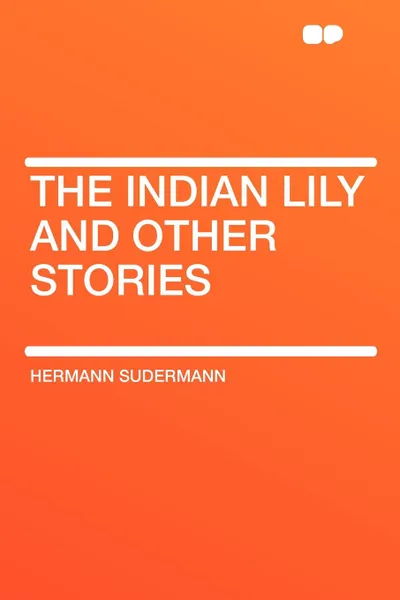 THE INDIAN LILY AND OTHER STORIES

HERMANN SUDERMANN